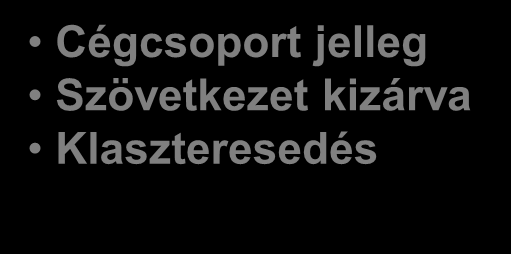 • Cégcsoport jelleg
• Szövetkezet kizárva
• Klaszteresedés